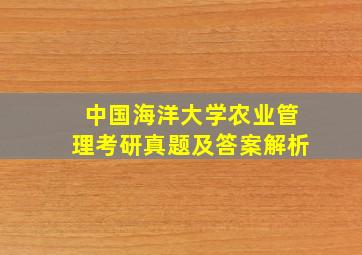 中国海洋大学农业管理考研真题及答案解析